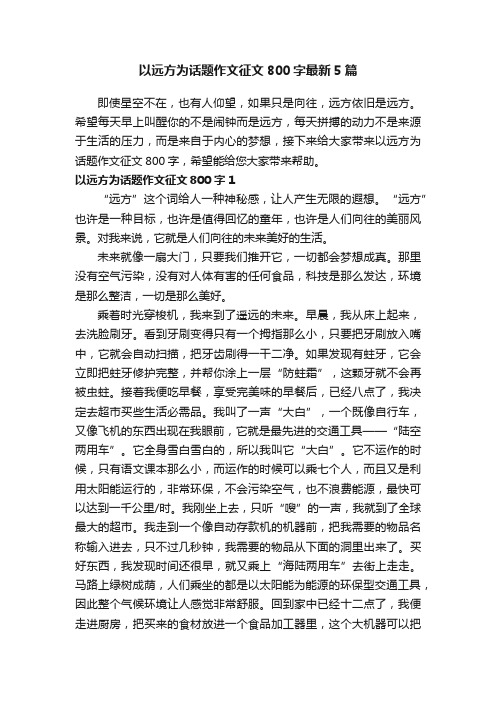 以远方为话题作文征文 800 字最新 5 篇

即使星空不在，也有人仰望，如果只是向往，远方依旧是远方。希望每天早上叫醒你的不是闹钟而是远方，每天拼搏的动力不是来源于生活的压力，而是来自于内心的梦想，接下来给大家带来以远方为话题作文征文 800 字，希望能给您大家带来帮助。

以远方为话题作文征文 800 字 1

“远方”这个词给人一种神秘感，让人产生无限的遐想。“远方”也许是一种目标，也许是值得回忆的童年，也许是人们向往的美丽风景。对我来说，它就是人们向往的未来美好的生活。

未来就像一扇大门，只要我们推开它，一切都会梦想成真。那里没有空气污染，没有对人体有害的任何食品，科技是那么发达，环境是那么整洁，一切是那么美好。

乘着时光穿梭机，我来到了遥远的未来。早晨，我从床上起来，去洗脸刷牙。看到牙刷变得只有一个拇指那么小，只要把牙刷放入嘴中，它就会自动扫描，把牙齿刷得一干二净。如果发现有蛀牙，它会立即把蛀牙修护完整，并帮你涂上一层“防蛀霜”，这颗牙就不会再被虫蛀。接着我便吃早餐，享受完美味的早餐后，已经八点了，我决定去超市买些生活必需品。我叫了一声“大白”，一个既像自行车，又像飞机的东西出现在我眼前，它就是最先进的交通工具——“陆空两用车”。它全身雪白雪白的，所以我叫它“大白”。它不运作的时候，只有语文课本那么小，而运作的时候可以乘七个人，而且又是利用太阳能运行的，非常环保，不会污染空气，也不浪费能源，最快可以达到一千公里/时。我刚坐上去，只听“嗖”的一声，我就到了全球最大的超市。我走到一个像自动存款机的机器前，把我需要的物品名称输入进去，只不过几秒钟，我需要的物品从下面的洞里出来了。买好东西，我发现时间还很早，就又乘上“海陆两用车”去街上走走。马路上绿树成荫，人们乘坐的都是以太阳能为能源的环保型交通工具，因此整个气候环境让人感觉非常舒服。回到家中已经十二点了，我便走进厨房，把买来的食材放进一个食品加工器里，这个大机器可以把